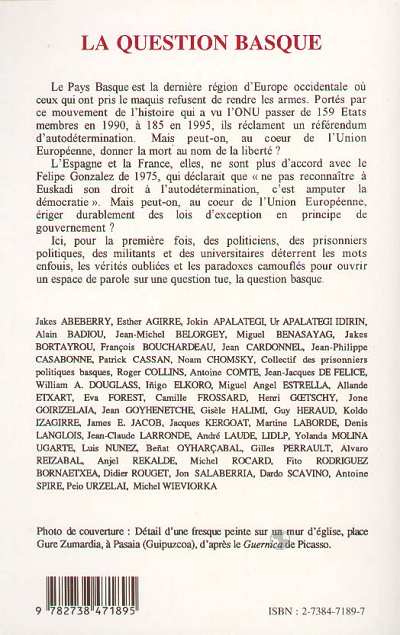 LA QUESTION BASQUE

Le Pays Basque est la dernière région d'Europe occidentale où ceux qui ont pris le maquis refusent de rendre les armes. Portés par ce mouvement de l'histoire qui a vu l'ONU passer de 159 Etats membres en 1990, à 185 en 1995, ils réclament un référendum d'autodétermination. Mais peut-on, au coeur de l'Union Européenne, donner la mort au nom de la liberté ?

L'Espagne et la France, elles, ne sont plus d'accord avec le Felipe Gonzalez de 1975, qui déclarait que « ne pas reconnaître à Euskadi son droit à l'autodétermination, c'est amputer la démocratie ». Mais peut-on, au coeur de l'Union Européenne, ériger durablement des lois d'exception en principe de gouvernement ?

Ici, pour la première fois, des politiciens, des prisonniers politiques, des militants et des universitaires déterrent les mots enfouis, les vérités oubliées et les paradoxes camouflés pour ouvrir un espace de parole sur une question tue, la question basque.

Jakes ABEBERRY, Esther AGIRRE, Jokin APALATEGI, Ur APALATEGI IDIRIN, Alain BADIOU, Jean-Michel BELORGEY, Miguel BENASAYAG, Jakes BORTAYROU, François BOUCHARDEAU, Jean CARDONNEL, Jean-Philippe CASABONNE, Patrick CASSAN, Noam CHOMSKY, Collectif des prisonniers politiques basques, Roger COLLINS, Antoine COMTE, Jean-Jacques DE FELICE, William A. DOUGLASS, Iñigo ELKORO, Miguel Angel ESTRELLA, Allande ETXART, Eva FOREST, Camille FROSSARD, Henri GŒTSCHY, Jone GOIRIZELAIA, Jean GOYHENETCHE, Gisèle HALIMI, Guy HERAUD, Koldo IZAGIRRE, James E. JACOB, Jacques KERGOAT, Martine LABORDE, Denis LANGLOIS, Jean-Claude LARRONDE, André LAUDE, LIDLP, Yolanda MOLINA UGARTE, Luis NUNEZ, Beñat OYHARÇABAL, Gilles PERRAULT, Alvaro REIZABAL, Anjel REKALDE, Michel ROCARD, Fito RODRIGUEZ BORNAETXEA, Didier ROUGET, Jon SALABERRIA, Dardo SCAVINO, Antoine SPIRE, Peio URZELAI, Michel WIEVIORKA

Photo de couverture : Détail d'une fresque peinte sur un mur d'église, place Gure Zumardia, à Pasaia (Guipuzcoa), d'après le Guernica de Picasso.

9 782738 471895

ISBN : 2-7384-7189-7